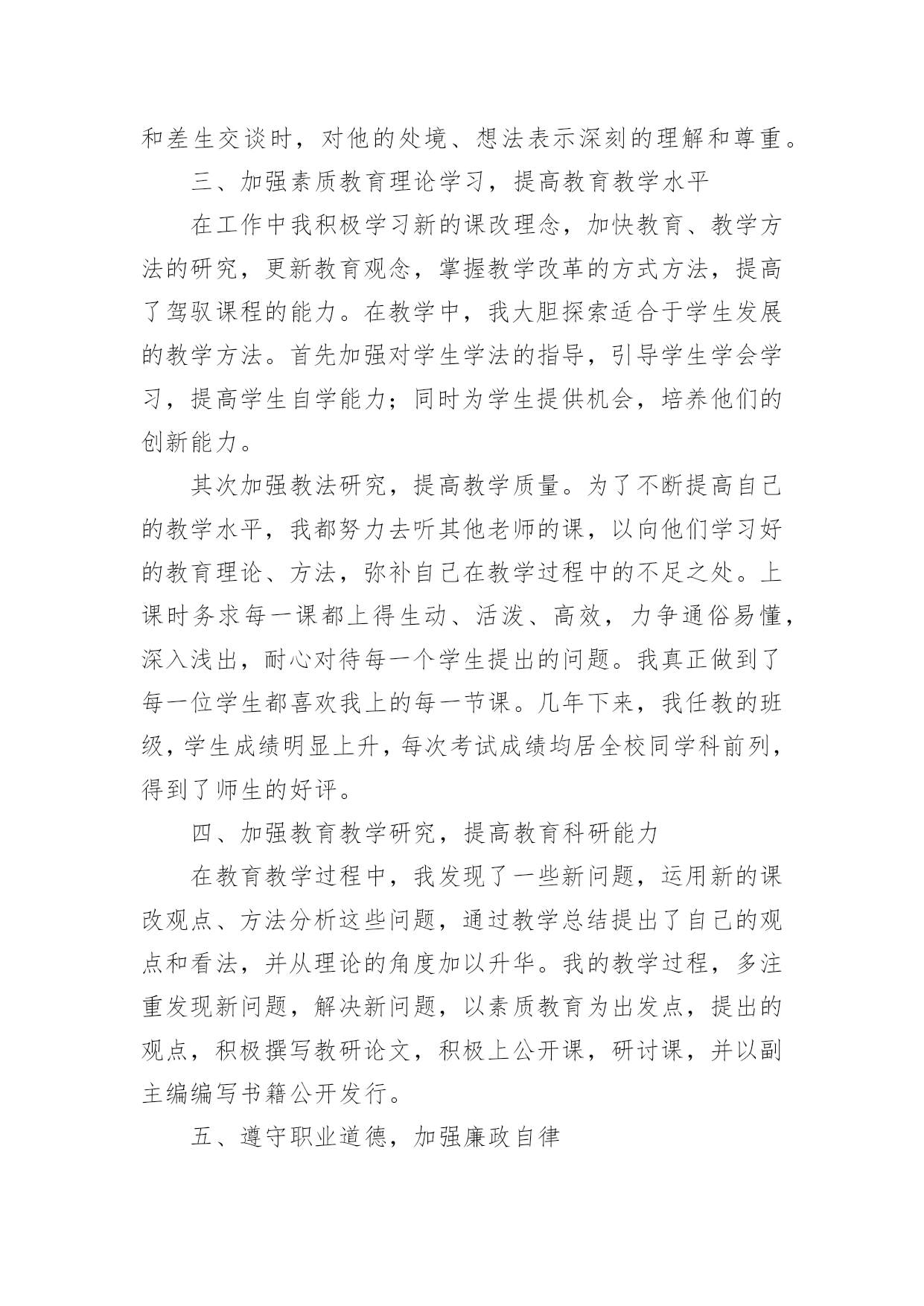 和差生交谈时，对他的处境、想法表示深刻的理解和尊重。

三、加强素质教育理论学习，提高教育教学水平

在工作中我积极学习新的课改理念，加快教育、教学方法的研究，更新教育观念，掌握教学改革的方式方法，提高了驾驭课程的能力。在教学中，我大胆探索适合于学生发展的教学方法。首先加强对学生学法的指导，引导学生学会学习，提高学生自学能力；同时为学生提供机会，培养他们的创新能力。

其次加强教法研究，提高教学质量。为了不断提高自己的教学水平，我都努力去听其他老师的课，以向他们学习好的教育理论、方法，弥补自己在教学过程中的不足之处。上课时务求每一课都上得生动、活泼、高效，力争通俗易懂，深入浅出，耐心对待每一个学生提出的问题。我真正做到了每一位学生都喜欢我上的每一节课。几年下来，我任教的班级，学生成绩明显上升，每次考试成绩均居全校同学科前列，得到了师生的好评。

四、加强教育教学研究，提高教育科研能力

在教育教学过程中，我发现了一些新问题，运用新的课改观点、方法分析这些问题，通过教学总结提出了自己的观点和看法，并从理论的角度加以升华。我的教学过程，多注重发现新问题，解决新问题，以素质教育为出发点，提出的观点，积极撰写教研论文，积极上公开课，研讨课，并以副主编编写书籍公开发行。

五、遵守职业道德，加强廉政自律